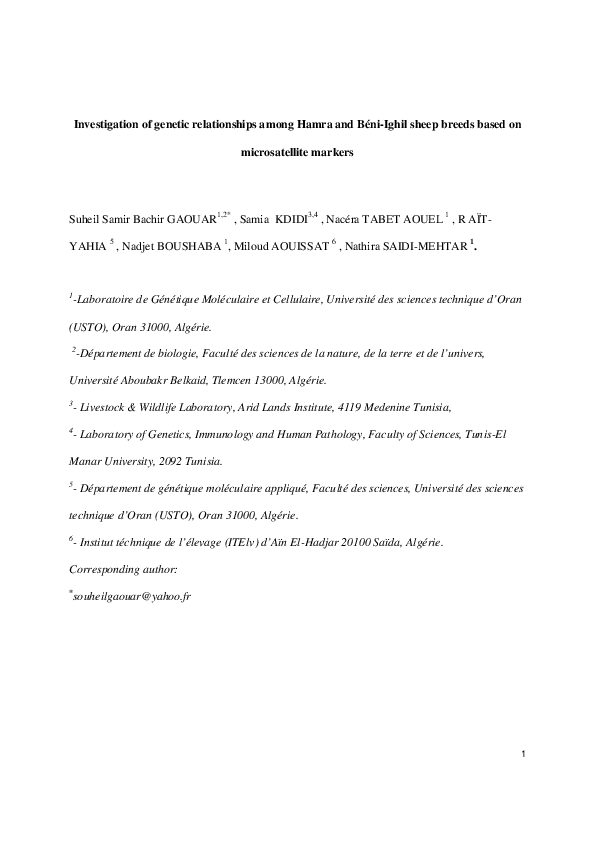 Investigation of genetic relationships among Hamra and Béni-Ighil sheep breeds based on microsatellite markers

Suheil Samir Bachir GAOUAR$^{1,2*}$ , Samia KDIDI$^{3,4}$ , Nacéra TABET AOUEL $^{1}$ , R AÏT-YAHIA $^{5}$ , Nadjet BOUSHABA $^{1}$, Miloud AOUISSAT $^{6}$ , Nathira SAIDI-MEHTAR $^{1}$.

$^{1}$-Laboratoire de Génétique Moléculaire et Cellulaire, Université des sciences technique d'Oran (USTO), Oran 31000, Algérie.

$^{2}$-Département de biologie, Faculté des sciences de la nature, de la terre et de l'univers, Université Aboubakr Belkaid, Tlemcen 13000, Algérie.

$^{3}$- Livestock & Wildlife Laboratory, Arid Lands Institute, 4119 Medenine Tunisia,

$^{4}$- Laboratory of Genetics, Immunology and Human Pathology, Faculty of Sciences, Tunis-El Manar University, 2092 Tunisia.

$^{5}$- Département de génétique moléculaire appliqué, Faculté des sciences, Université des sciences technique d'Oran (USTO), Oran 31000, Algérie.

$^{6}$- Institut téchnique de l'élevage (ITElv) d'Aïn El-Hadjar 20100 Saïda, Algérie.

Corresponding author:

$^{*}$souheilgaouar@yahoo.fr

1